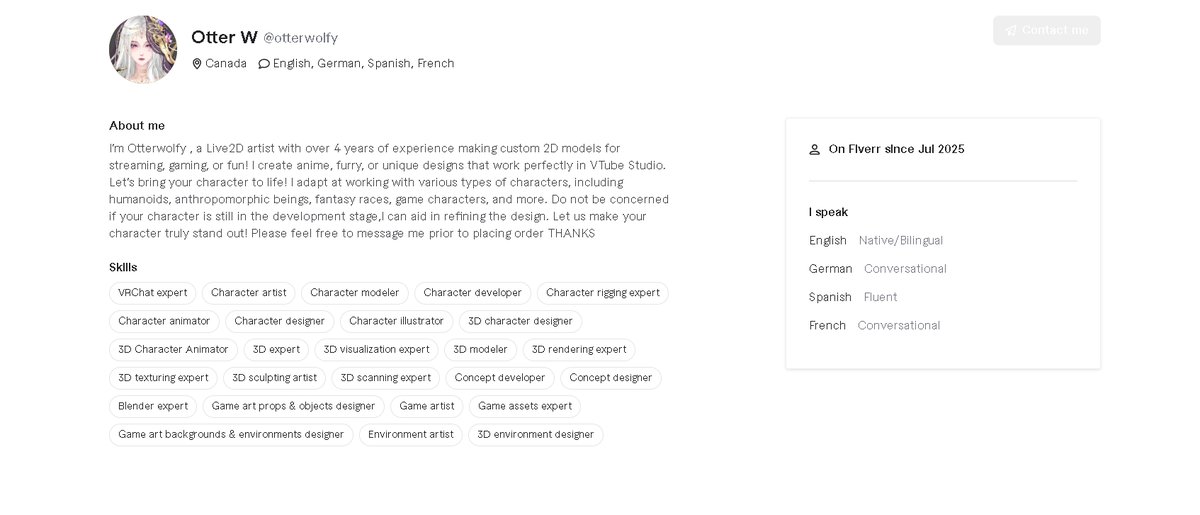 Otter W @otterwolfy

Canada English, German, Spanish, French

Contact me

About me

I'm Otterwolfy , a Live2D artist with over 4 years of experience making custom 2D models for streaming, gaming, or fun! I create anime, furry, or unique designs that work perfectly in VTube Studio. Let's bring your character to life! I adapt at working with various types of characters, including humanoids, anthropomorphic beings, fantasy races, game characters, and more. Do not be concerned if your character is still in the development stage,I can aid in refining the design. Let us make your character truly stand out! Please feel free to message me prior to placing order THANKS

Skills

VRChat expert
Character artist
Character modeler
Character developer
Character rigging expert
Character animator
Character designer
Character illustrator
3D character designer
3D Character Animator
3D expert
3D visualization expert
3D modeler
3D rendering expert
3D texturing expert
3D sculpting artist
3D scanning expert
Concept developer
Concept designer
Blender expert
Game art props & objects designer
Game artist
Game assets expert
Game art backgrounds & environments designer
Environment artist
3D environment designer

On Fiverr since Jul 2025

I speak

English Native/Bilingual
German Conversational
Spanish Fluent
French Conversational